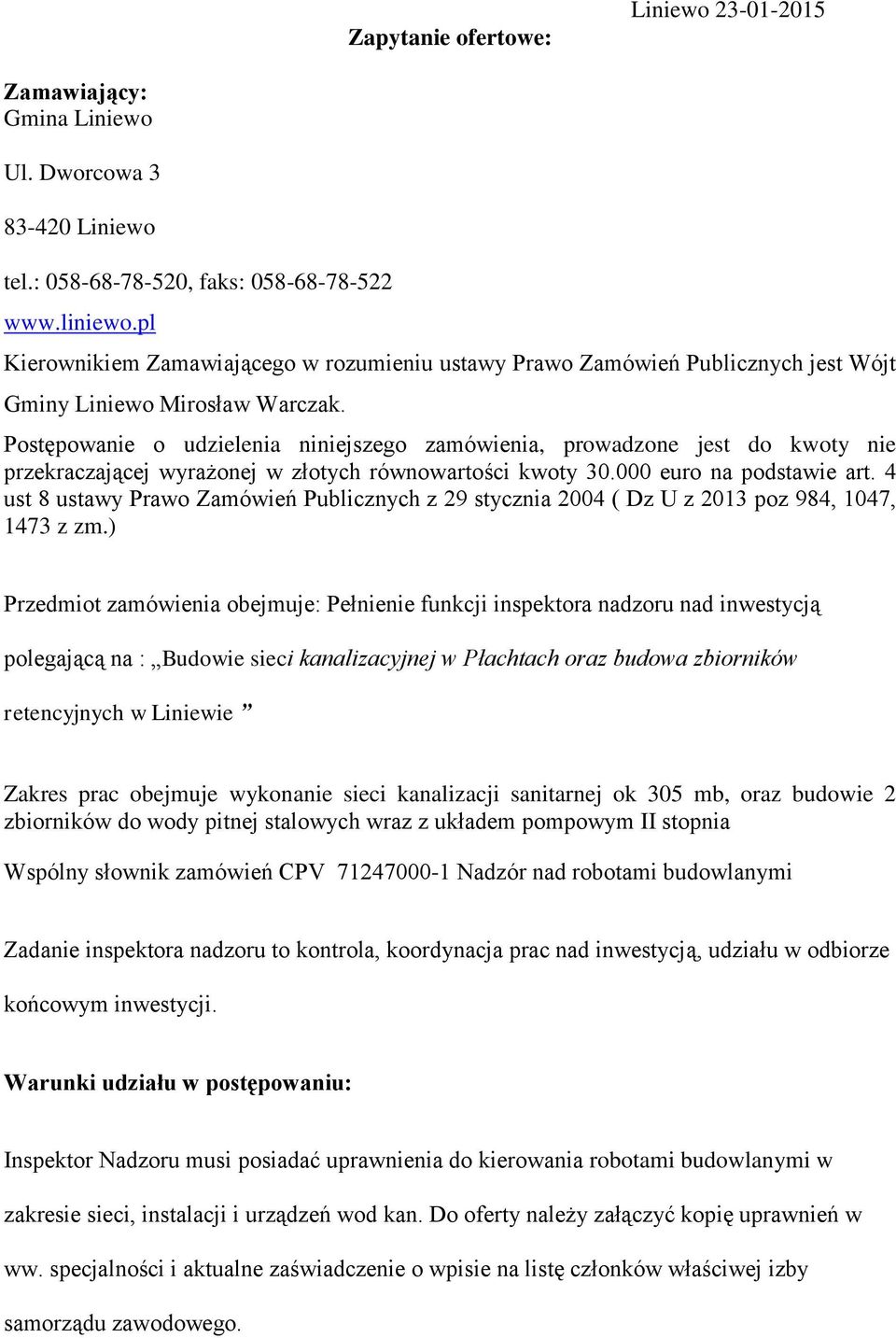 Liniewo 23-01-2015

Zapytanie ofertowe:

Zamawiający:
Gmina Liniewo

Ul. Dworcowa 3

83-420 Liniewo

tel.: 058-68-78-520, faks: 058-68-78-522

www.liniewo.pl

Kierownikiem Zamawiającego w rozumieniu ustawy Prawo Zamówień Publicznych jest Wójt Gminy Liniewo Mirosław Warczak.

Postępowanie o udzielenia niniejszego zamówienia, prowadzone jest do kwoty nie przekraczającej wyrażonej w złotych równowartości kwoty 30.000 euro na podstawie art. 4 ust 8 ustawy Prawo Zamówień Publicznych z 29 stycznia 2004 ( Dz U z 2013 poz 984, 1047, 1473 z zm.)

Przedmiot zamówienia obejmuje: Pełnienie funkcji inspektora nadzoru nad inwestycją polegającą na : „Budowie sieci kanalizacyjnej w Płachtach oraz budowa zbiorników retencyjnych w Liniewie ”

Zakres prac obejmuje wykonanie sieci kanalizacji sanitarnej ok 305 mb, oraz budowie 2 zbiorników do wody pitnej stalowych wraz z układem pompowym II stopnia

Wspólny słownik zamówień CPV 71247000-1 Nadzór nad robotami budowlanymi

Zadanie inspektora nadzoru to kontrola, koordynacja prac nad inwestycją, udziału w odbiorze końcowym inwestycji.

Warunki udziału w postępowaniu:

Inspektor Nadzoru musi posiadać uprawnienia do kierowania robotami budowlanymi w zakresie sieci, instalacji i urządzeń wod kan. Do oferty należy załączyć kopię uprawnień w ww. specjalności i aktualne zaświadczenie o wpisie na listę członków właściwej izby samorządu zawodowego.